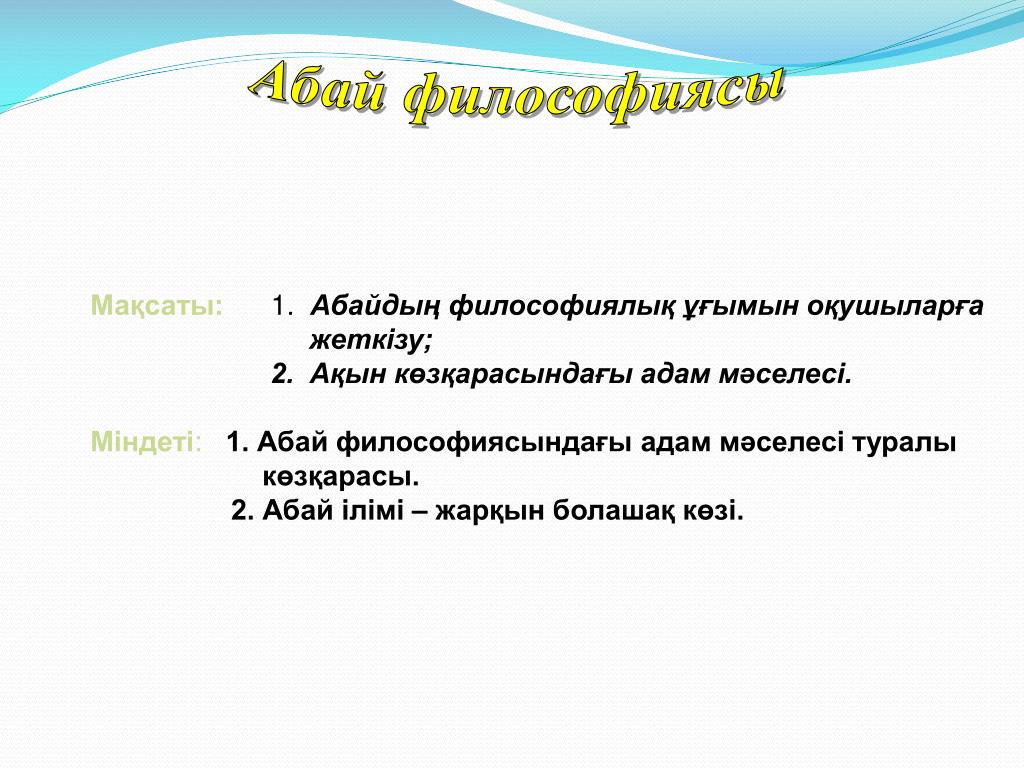 Абай философиясы

Мақсаты: 1. Абайдың философиялық ұғымын оқушыларға жеткізу;
2. Ақын көзқарасындағы адам мәселесі.

Міндеті: 1. Абай философиясындағы адам мәселесі туралы көзқарасы.
2. Абай ілімі – жарқын болашақ көзі.